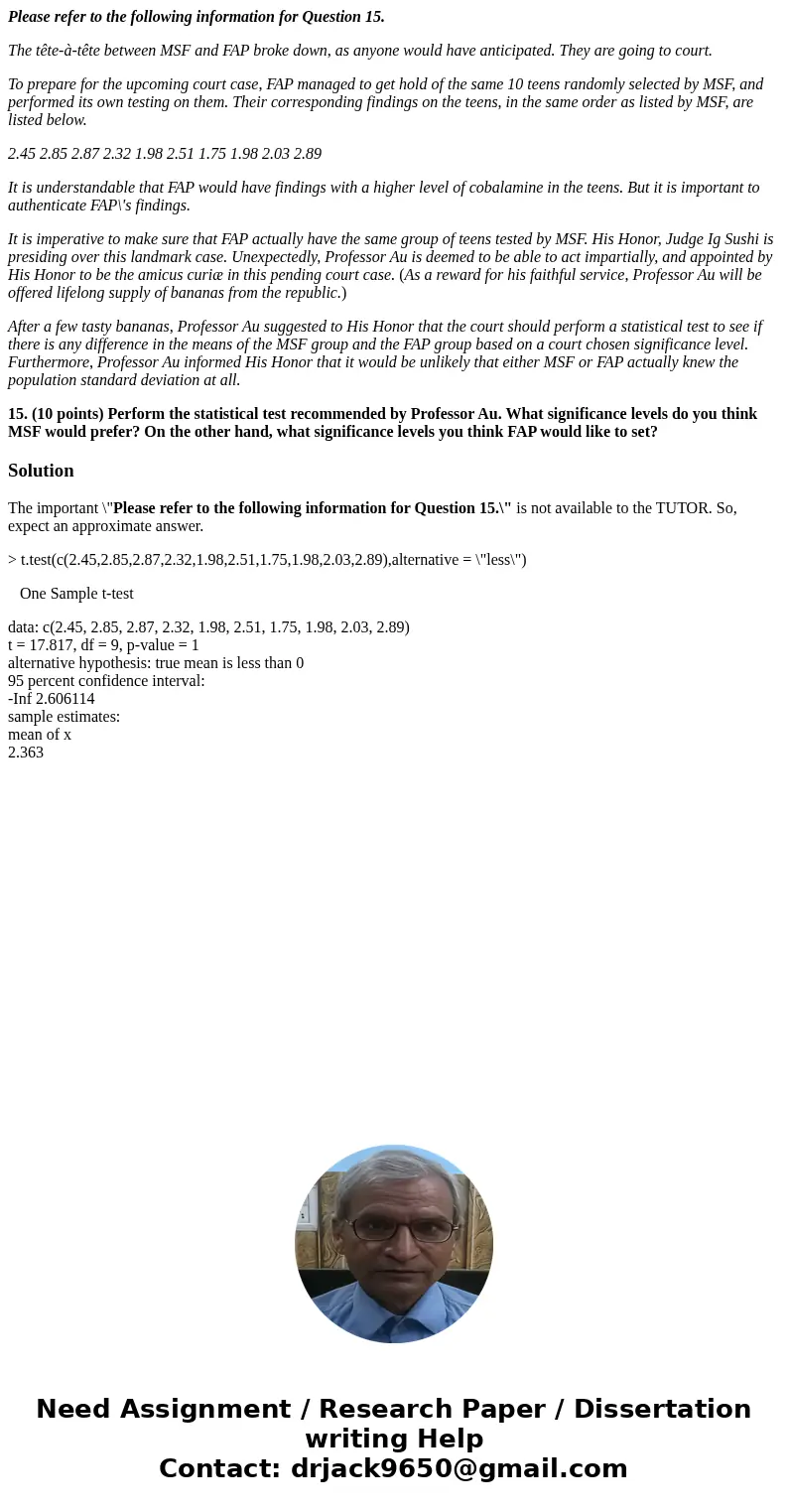 Please refer to the following information for Question 15.

The tête-à-tête between MSF and FAP broke down, as anyone would have anticipated. They are going to court.

To prepare for the upcoming court case, FAP managed to get hold of the same 10 teens randomly selected by MSF, and performed its own testing on them. Their corresponding findings on the teens, in the same order as listed by MSF, are listed below.

2.45 2.85 2.87 2.32 1.98 2.51 1.75 1.98 2.03 2.89

It is understandable that FAP would have findings with a higher level of cobalamine in the teens. But it is important to authenticate FAP\'s findings.

It is imperative to make sure that FAP actually have the same group of teens tested by MSF. His Honor, Judge Ig Sushi is presiding over this landmark case. Unexpectedly, Professor Au is deemed to be able to act impartially, and appointed by His Honor to be the amicus curiæ in this pending court case. (As a reward for his faithful service, Professor Au will be offered lifelong supply of bananas from the republic.)

After a few tasty bananas, Professor Au suggested to His Honor that the court should perform a statistical test to see if there is any difference in the means of the MSF group and the FAP group based on a court chosen significance level. Furthermore, Professor Au informed His Honor that it would be unlikely that either MSF or FAP actually knew the population standard deviation at all.

15. (10 points) Perform the statistical test recommended by Professor Au. What significance levels do you think MSF would prefer? On the other hand, what significance levels you think FAP would like to set?

Solution

The important \"Please refer to the following information for Question 15.\" is not available to the TUTOR. So, expect an approximate answer.

> t.test(c(2.45,2.85,2.87,2.32,1.98,2.51,1.75,1.98,2.03,2.89),alternative = \"less\")

One Sample t-test

data: c(2.45, 2.85, 2.87, 2.32, 1.98, 2.51, 1.75, 1.98, 2.03, 2.89)
t = 17.817, df = 9, p-value = 1
alternative hypothesis: true mean is less than 0
95 percent confidence interval:
-Inf 2.606114
sample estimates:
mean of x
2.363

Need Assignment / Research Paper / Dissertation writing Help
Contact: drjack9650@gmail.com